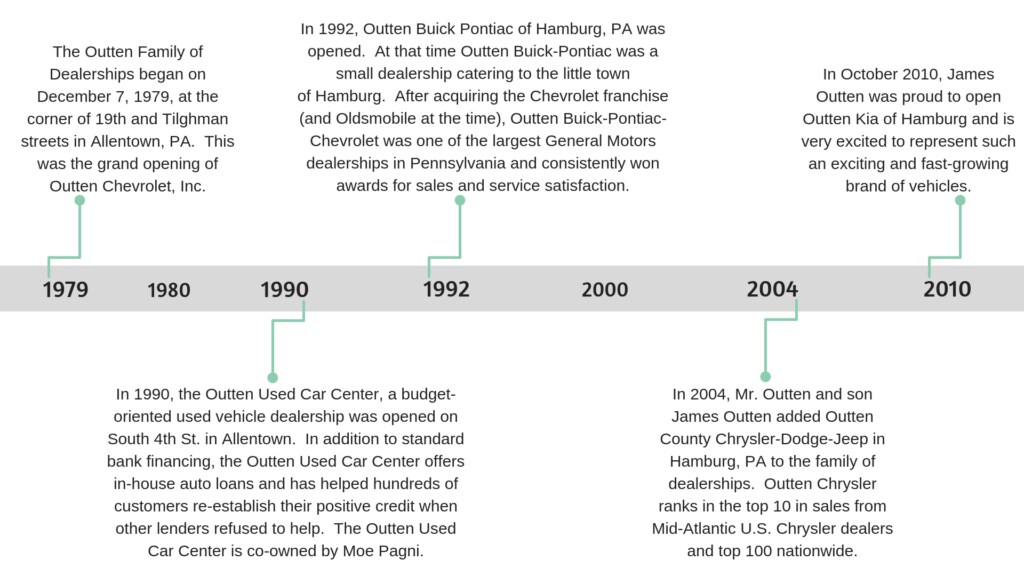 The Outten Family of Dealerships began on December 7, 1979, at the corner of 19th and Tilghman streets in Allentown, PA. This was the grand opening of Outten Chevrolet, Inc.

In 1992, Outten Buick Pontiac of Hamburg, PA was opened. At that time Outten Buick-Pontiac was a small dealership catering to the little town of Hamburg. After acquiring the Chevrolet franchise (and Oldsmobile at the time), Outten Buick-Pontiac-Chevrolet was one of the largest General Motors dealerships in Pennsylvania and consistently won awards for sales and service satisfaction.

In October 2010, James Outten was proud to open Outten Kia of Hamburg and is very excited to represent such an exciting and fast-growing brand of vehicles.

1979 1980 1990 1992 2000 2004 2010

In 1990, the Outten Used Car Center, a budget-oriented used vehicle dealership was opened on South 4th St. in Allentown. In addition to standard bank financing, the Outten Used Car Center offers in-house auto loans and has helped hundreds of customers re-establish their positive credit when other lenders refused to help. The Outten Used Car Center is co-owned by Moe Pagni.

In 2004, Mr. Outten and son James Outten added Outten County Chrysler-Dodge-Jeep in Hamburg, PA to the family of dealerships. Outten Chrysler ranks in the top 10 in sales from Mid-Atlantic U.S. Chrysler dealers and top 100 nationwide.